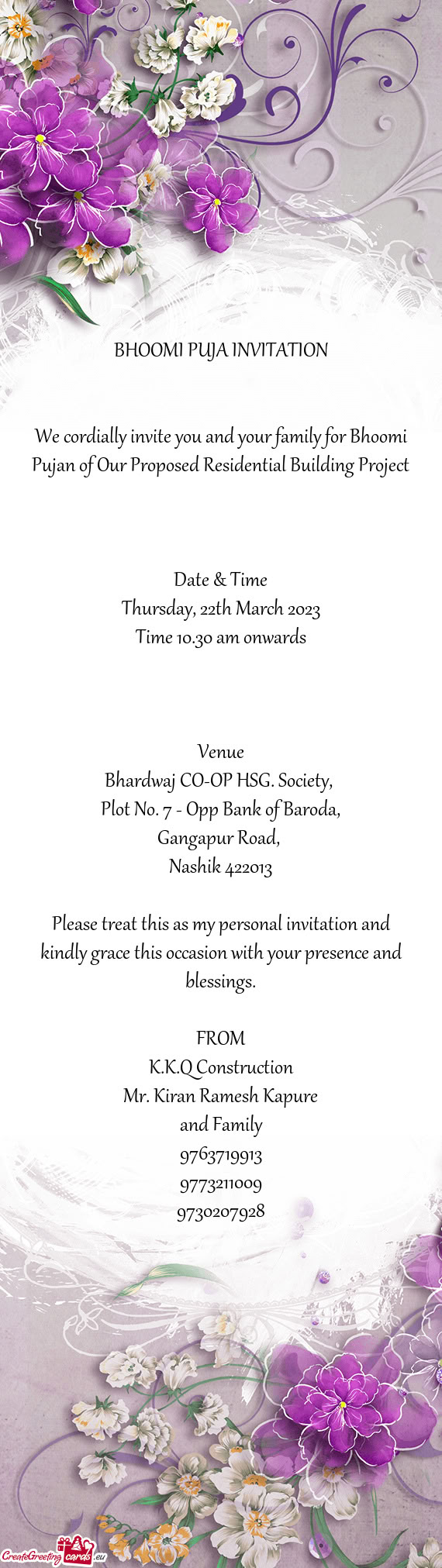 BHOOMI PUJA INVITATION

We cordially invite you and your family for Bhoomi Pujan of Our Proposed Residential Building Project

Date & Time
Thursday, 22th March 2023
Time 10.30 am onwards

Venue
Bhardwaj CO-OP HSG. Society,
Plot No. 7 - Opp Bank of Baroda,
Gangapur Road,
Nashik 422013

Please treat this as my personal invitation and kindly grace this occasion with your presence and blessings.

FROM
K.K.Q Construction
Mr. Kiran Ramesh Kapure
and Family
9763719913
9773211009
9730207928

CreateGreetingcards.eu